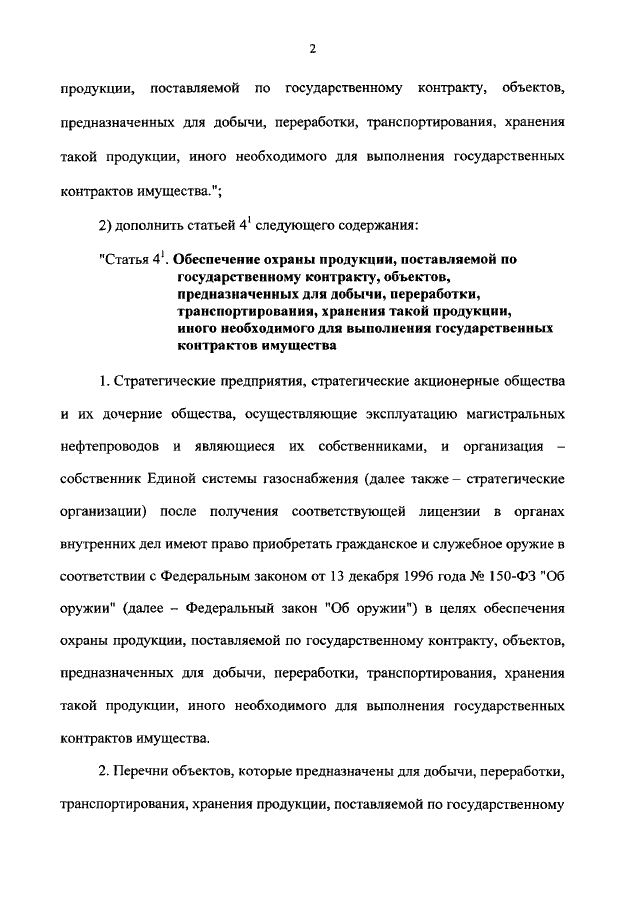 2

продукции, поставляемой по государственному контракту, объектов, предназначенных для добычи, переработки, транспортирования, хранения такой продукции, иного необходимого для выполнения государственных контрактов имущества.";

2) дополнить статьей $4^1$ следующего содержания:

"Статья $4^1$. Обеспечение охраны продукции, поставляемой по государственному контракту, объектов, предназначенных для добычи, переработки, транспортирования, хранения такой продукции, иного необходимого для выполнения государственных контрактов имущества

1. Стратегические предприятия, стратегические акционерные общества и их дочерние общества, осуществляющие эксплуатацию магистральных нефтепроводов и являющиеся их собственниками, и организация – собственник Единой системы газоснабжения (далее также – стратегические организации) после получения соответствующей лицензии в органах внутренних дел имеют право приобретать гражданское и служебное оружие в соответствии с Федеральным законом от 13 декабря 1996 года № 150-ФЗ "Об оружии" (далее – Федеральный закон "Об оружии") в целях обеспечения охраны продукции, поставляемой по государственному контракту, объектов, предназначенных для добычи, переработки, транспортирования, хранения такой продукции, иного необходимого для выполнения государственных контрактов имущества.

2. Перечни объектов, которые предназначены для добычи, переработки, транспортирования, хранения продукции, поставляемой по государственному